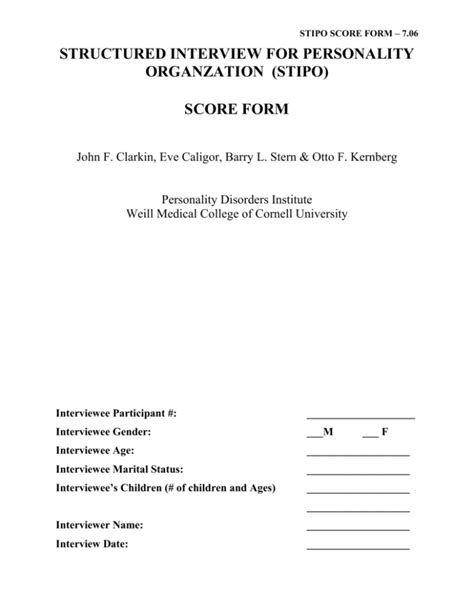 STIPO SCORE FORM – 7.06

STRUCTURED INTERVIEW FOR PERSONALITY ORGANZATION (STIPO)

SCORE FORM

John F. Clarkin, Eve Caligor, Barry L. Stern & Otto F. Kernberg

Personality Disorders Institute
Weill Medical College of Cornell University

Interviewee Participant #: ____________________
Interviewee Gender: ___M ___ F
Interviewee Age: ___________________
Interviewee Marital Status: ___________________
Interviewee's Children (# of children and Ages) ___________________
___________________
Interviewer Name: ___________________
Interview Date: ___________________